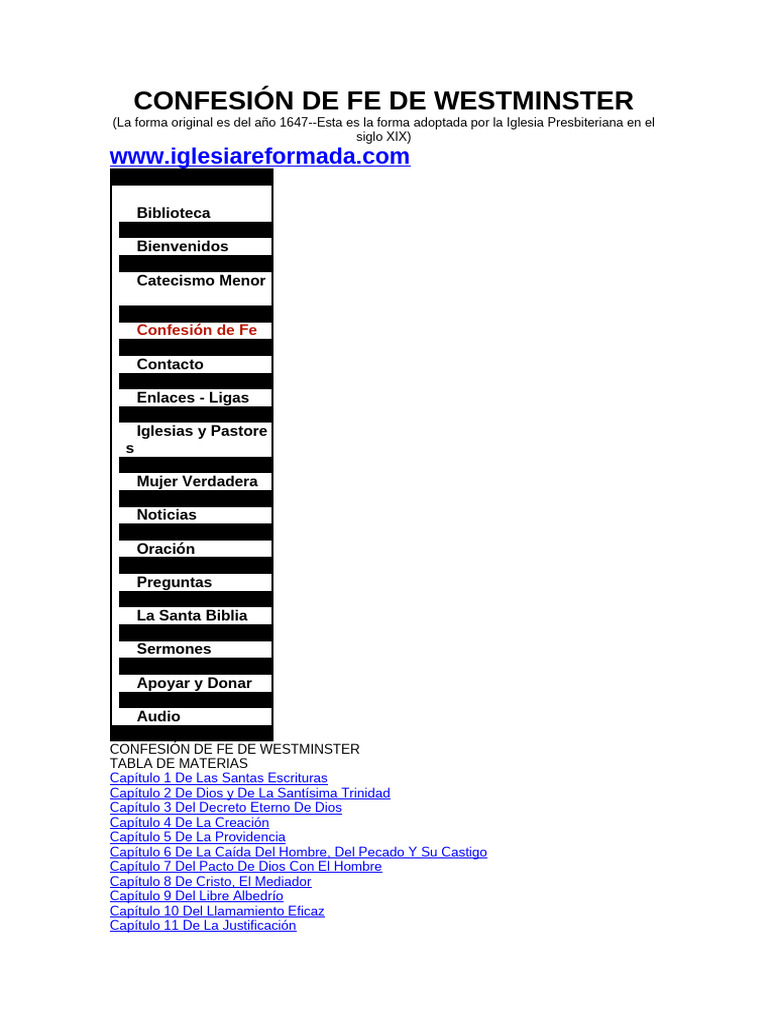 CONFESIÓN DE FE DE WESTMINSTER
(La forma original es del año 1647--Esta es la forma adoptada por la Iglesia Presbiteriana en el siglo XIX)

www.iglesiareformada.com

Biblioteca
Bienvenidos
Catecismo Menor
Confesión de Fe
Contacto
Enlaces - Ligas
Iglesias y Pastores
Mujer Verdadera
Noticias
Oración
Preguntas
La Santa Biblia
Sermones
Apoyar y Donar
Audio

CONFESIÓN DE FE DE WESTMINSTER
TABLA DE MATERIAS
Capítulo 1 De Las Santas Escrituras
Capítulo 2 De Dios y De La Santísima Trinidad
Capítulo 3 Del Decreto Eterno De Dios
Capítulo 4 De La Creación
Capítulo 5 De La Providencia
Capítulo 6 De La Caída Del Hombre, Del Pecado Y Su Castigo
Capítulo 7 Del Pacto De Dios Con El Hombre
Capítulo 8 De Cristo, El Mediador
Capítulo 9 Del Libre Albedrío
Capítulo 10 Del Llamamiento Eficaz
Capítulo 11 De La Justificación